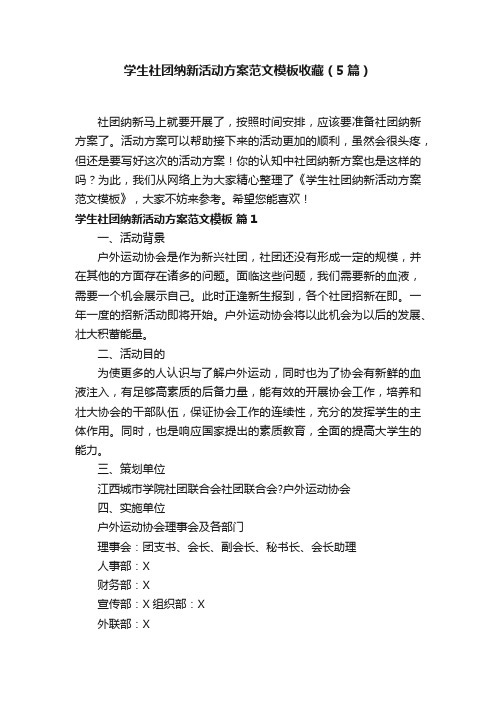 学生社团纳新活动方案范文模板收藏（5篇）

社团纳新马上就要开展了，按照时间安排，应该要准备社团纳新方案了。活动方案可以帮助接下来的活动更加的顺利，虽然会很头疼，但还是要写好这次的活动方案！你的认知中社团纳新方案也是这样的吗？为此，我们从网络上为大家精心整理了《学生社团纳新活动方案范文模板》，大家不妨来参考。希望您能喜欢！

学生社团纳新活动方案范文模板 篇1

一、活动背景

户外运动协会是作为新兴社团，社团还没有形成一定的规模，并在其他的方面存在诸多的问题。面临这些问题，我们需要新的血液，需要一个机会展示自己。此时正逢新生报到，各个社团招新在即。一年一度的招新活动即将开始。户外运动协会将以此机会为以后的发展、壮大积蓄能量。

二、活动目的

为使更多的人认识与了解户外运动，同时也为了协会有新鲜的血液注入，有足够高素质的后备力量，能有效的开展协会工作，培养和壮大协会的干部队伍，保证协会工作的连续性，充分的发挥学生的主体作用。同时，也是响应国家提出的素质教育，全面的提高大学生的能力。

三、策划单位

江西城市学院社团联合会社团联合会?户外运动协会

四、实施单位

户外运动协会理事会及各部门

理事会：团支书、会长、副会长、秘书长、会长助理

人事部：X

财务部：X

宣传部：X 组织部：X

外联部：X